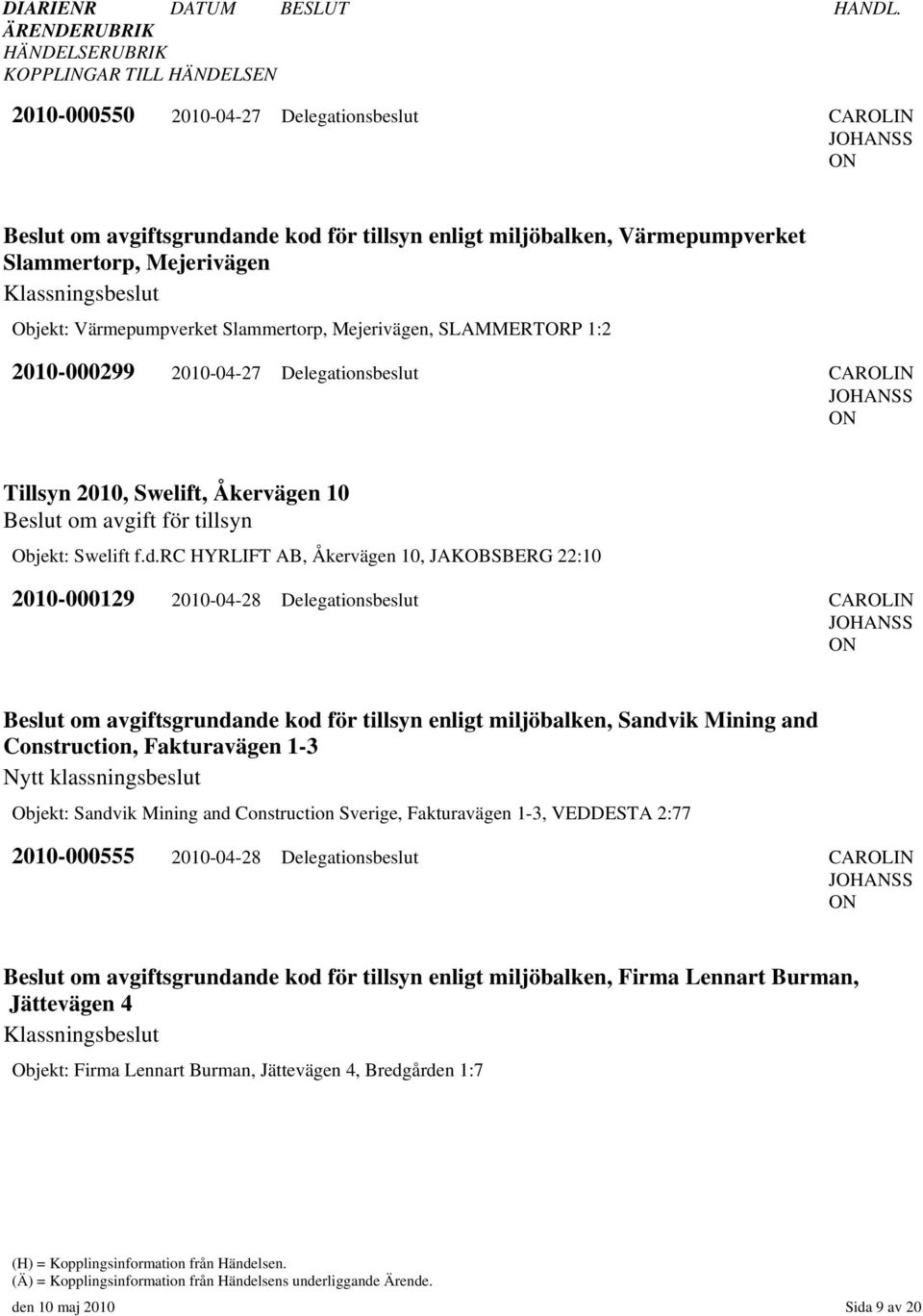 DIARIENR DATUM BESLUT HANDL.
ÄRENDERUBRIK
HÄNDELSERUBRIK
KOPPLINGAR TILL HÄNDELSEN

2010-000550 2010-04-27 Delegationsbeslut CAROLIN JOHANSS ON

Beslut om avgiftsgrundande kod för tillsyn enligt miljöbalken, Värmepumpverket Slammertorp, Mejerivägen
Klassningsbeslut
Objekt: Värmepumpverket Slammertorp, Mejerivägen, SLAMMERTORP 1:2

2010-000299 2010-04-27 Delegationsbeslut CAROLIN JOHANSS ON

Tillsyn 2010, Swelift, Åkervägen 10
Beslut om avgift för tillsyn
Objekt: Swelift f.d.RC HYRLIFT AB, Åkervägen 10, JAKOBSBERG 22:10

2010-000129 2010-04-28 Delegationsbeslut CAROLIN JOHANSS ON

Beslut om avgiftsgrundande kod för tillsyn enligt miljöbalken, Sandvik Mining and Construction, Fakturavägen 1-3
Nytt klassningsbeslut
Objekt: Sandvik Mining and Construction Sverige, Fakturavägen 1-3, VEDDESTA 2:77

2010-000555 2010-04-28 Delegationsbeslut CAROLIN JOHANSS ON

Beslut om avgiftsgrundande kod för tillsyn enligt miljöbalken, Firma Lennart Burman, Jättevägen 4
Klassningsbeslut
Objekt: Firma Lennart Burman, Jättevägen 4, Bredgården 1:7

(H) = Kopplingsinformation från Händelsen.
(Ä) = Kopplingsinformation från Händelsens underliggande Ärende.
den 10 maj 2010 Sida 9 av 20